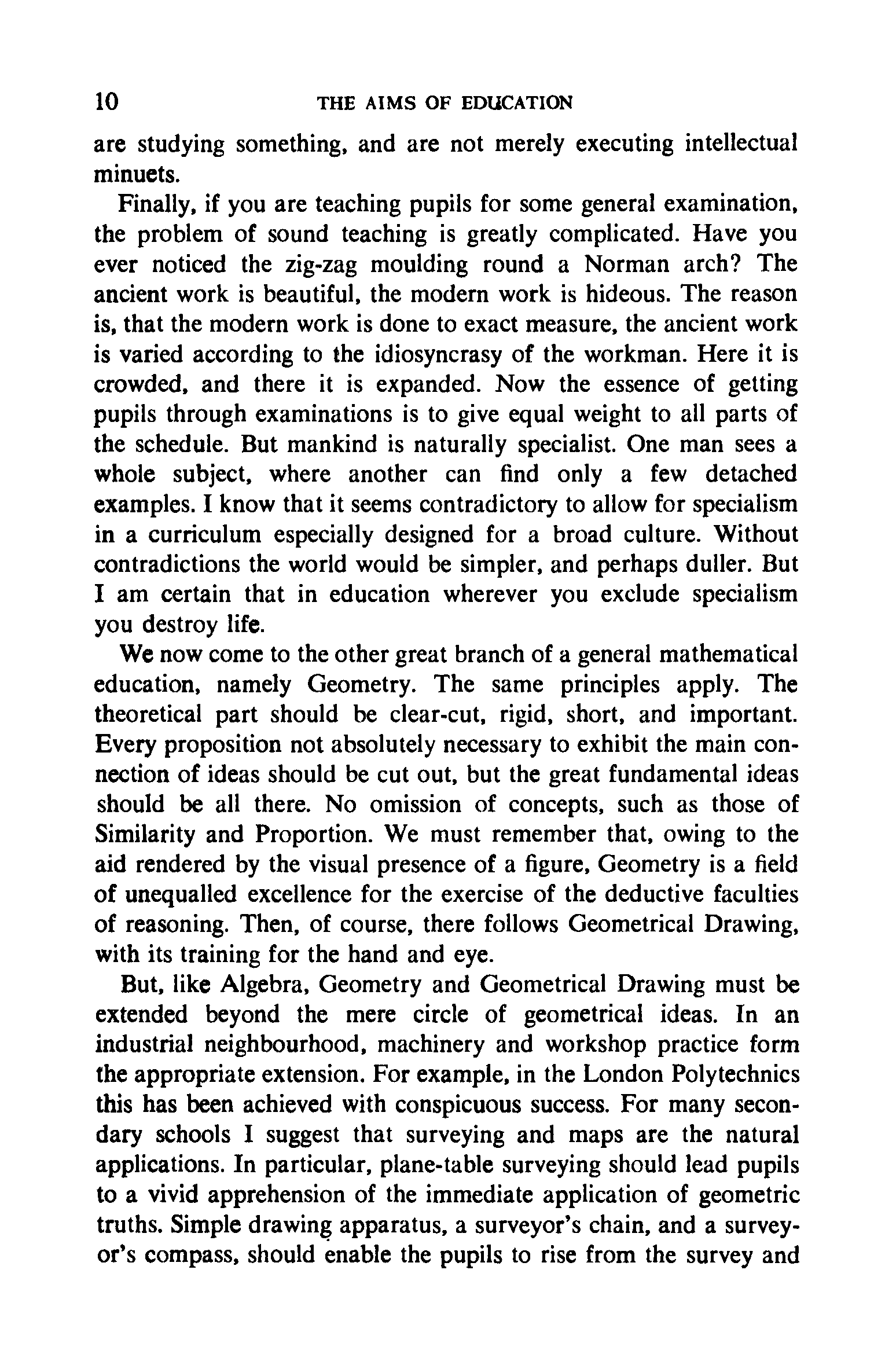 10 THE AIMS OF EDUCATION

are studying something, and are not merely executing intellectual minuets.

Finally, if you are teaching pupils for some general examination, the problem of sound teaching is greatly complicated. Have you ever noticed the zig-zag moulding round a Norman arch? The ancient work is beautiful, the modern work is hideous. The reason is, that the modern work is done to exact measure, the ancient work is varied according to the idiosyncrasy of the workman. Here it is crowded, and there it is expanded. Now the essence of getting pupils through examinations is to give equal weight to all parts of the schedule. But mankind is naturally specialist. One man sees a whole subject, where another can find only a few detached examples. I know that it seems contradictory to allow for specialism in a curriculum especially designed for a broad culture. Without contradictions the world would be simpler, and perhaps duller. But I am certain that in education wherever you exclude specialism you destroy life.

We now come to the other great branch of a general mathematical education, namely Geometry. The same principles apply. The theoretical part should be clear-cut, rigid, short, and important. Every proposition not absolutely necessary to exhibit the main connection of ideas should be cut out, but the great fundamental ideas should be all there. No omission of concepts, such as those of Similarity and Proportion. We must remember that, owing to the aid rendered by the visual presence of a figure, Geometry is a field of unequalled excellence for the exercise of the deductive faculties of reasoning. Then, of course, there follows Geometrical Drawing, with its training for the hand and eye.

But, like Algebra, Geometry and Geometrical Drawing must be extended beyond the mere circle of geometrical ideas. In an industrial neighbourhood, machinery and workshop practice form the appropriate extension. For example, in the London Polytechnics this has been achieved with conspicuous success. For many secondary schools I suggest that surveying and maps are the natural applications. In particular, plane-table surveying should lead pupils to a vivid apprehension of the immediate application of geometric truths. Simple drawing apparatus, a surveyor's chain, and a surveyor's compass, should enable the pupils to rise from the survey and